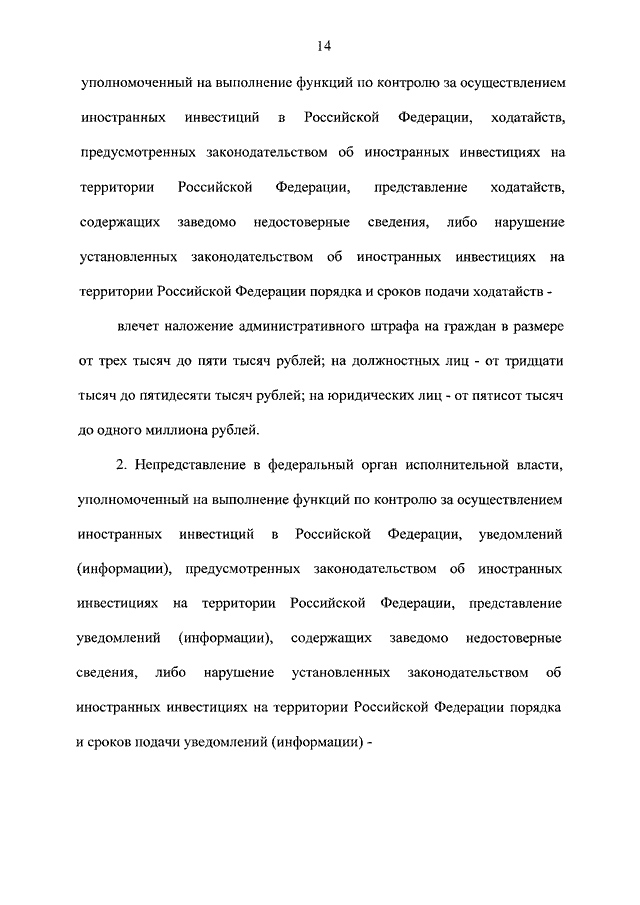 14

уполномоченный на выполнение функций по контролю за осуществлением иностранных инвестиций в Российской Федерации, ходатайств, предусмотренных законодательством об иностранных инвестициях на территории Российской Федерации, представление ходатайств, содержащих заведомо недостоверные сведения, либо нарушение установленных законодательством об иностранных инвестициях на территории Российской Федерации порядка и сроков подачи ходатайств -

влечет наложение административного штрафа на граждан в размере от трех тысяч до пяти тысяч рублей; на должностных лиц - от тридцати тысяч до пятидесяти тысяч рублей; на юридических лиц - от пятисот тысяч до одного миллиона рублей.

2. Непредставление в федеральный орган исполнительной власти, уполномоченный на выполнение функций по контролю за осуществлением иностранных инвестиций в Российской Федерации, уведомлений (информации), предусмотренных законодательством об иностранных инвестициях на территории Российской Федерации, представление уведомлений (информации), содержащих заведомо недостоверные сведения, либо нарушение установленных законодательством об иностранных инвестициях на территории Российской Федерации порядка и сроков подачи уведомлений (информации) -